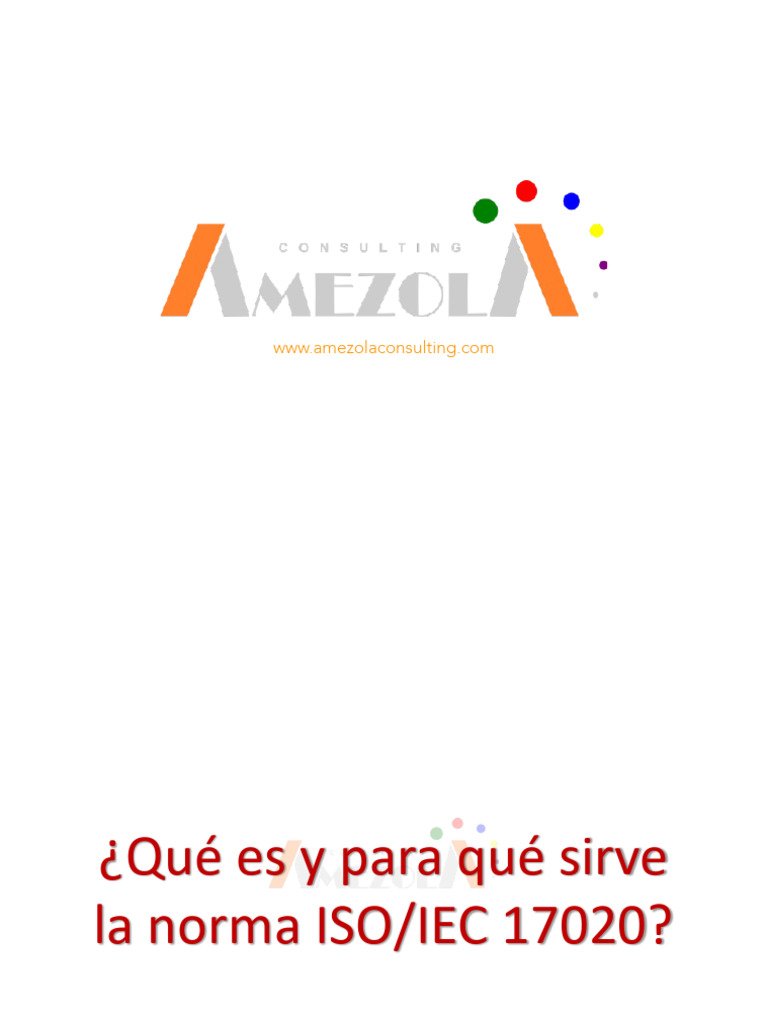 CONSULTING
AMEZOLA
www.amezolaconsulting.com

AMEZOLA

¿Qué es y para qué sirve la norma ISO/IEC 17020?